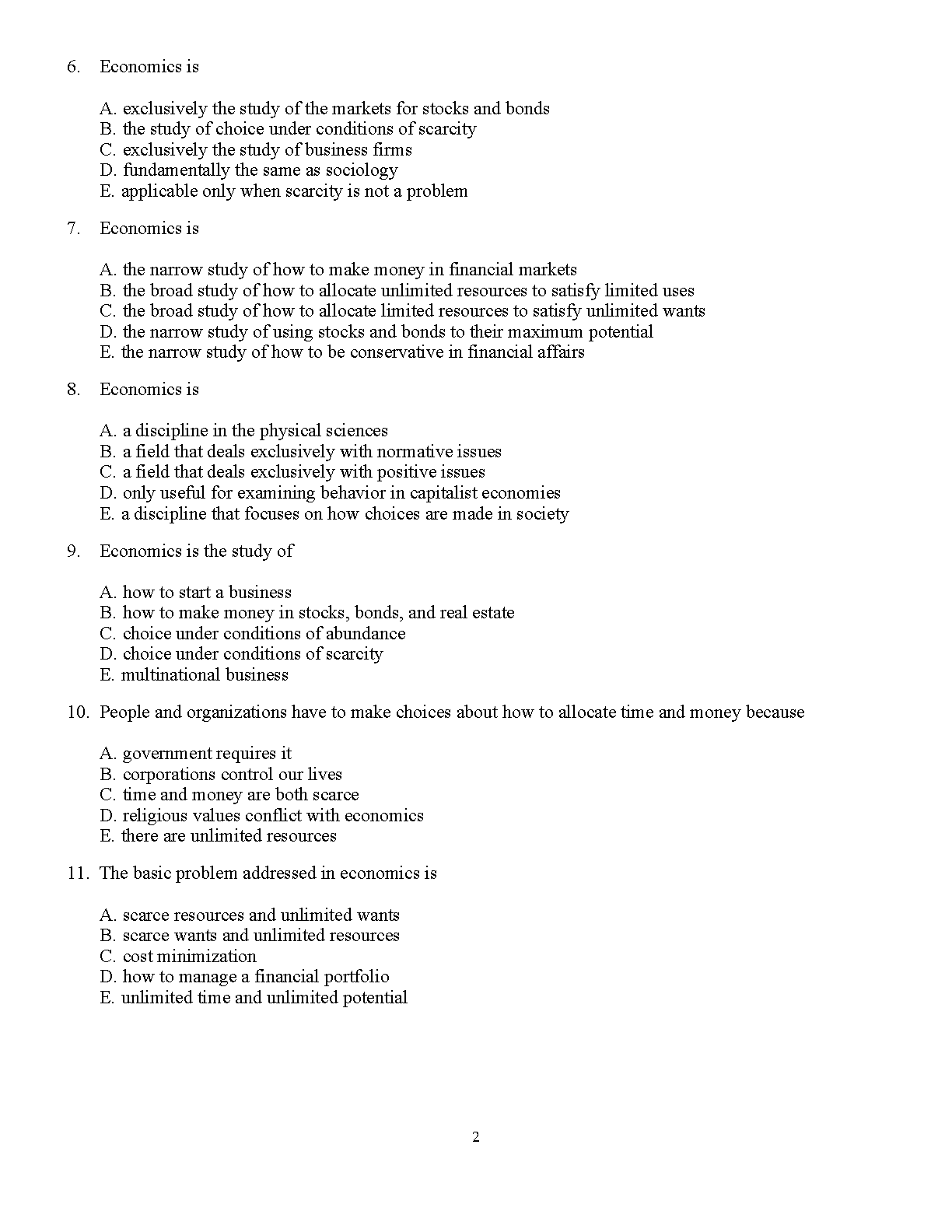 6. Economics is

A. exclusively the study of the markets for stocks and bonds
B. the study of choice under conditions of scarcity
C. exclusively the study of business firms
D. fundamentally the same as sociology
E. applicable only when scarcity is not a problem

7. Economics is

A. the narrow study of how to make money in financial markets
B. the broad study of how to allocate unlimited resources to satisfy limited uses
C. the broad study of how to allocate limited resources to satisfy unlimited wants
D. the narrow study of using stocks and bonds to their maximum potential
E. the narrow study of how to be conservative in financial affairs

8. Economics is

A. a discipline in the physical sciences
B. a field that deals exclusively with normative issues
C. a field that deals exclusively with positive issues
D. only useful for examining behavior in capitalist economies
E. a discipline that focuses on how choices are made in society

9. Economics is the study of

A. how to start a business
B. how to make money in stocks, bonds, and real estate
C. choice under conditions of abundance
D. choice under conditions of scarcity
E. multinational business

10. People and organizations have to make choices about how to allocate time and money because

A. government requires it
B. corporations control our lives
C. time and money are both scarce
D. religious values conflict with economics
E. there are unlimited resources

11. The basic problem addressed in economics is

A. scarce resources and unlimited wants
B. scarce wants and unlimited resources
C. cost minimization
D. how to manage a financial portfolio
E. unlimited time and unlimited potential

2